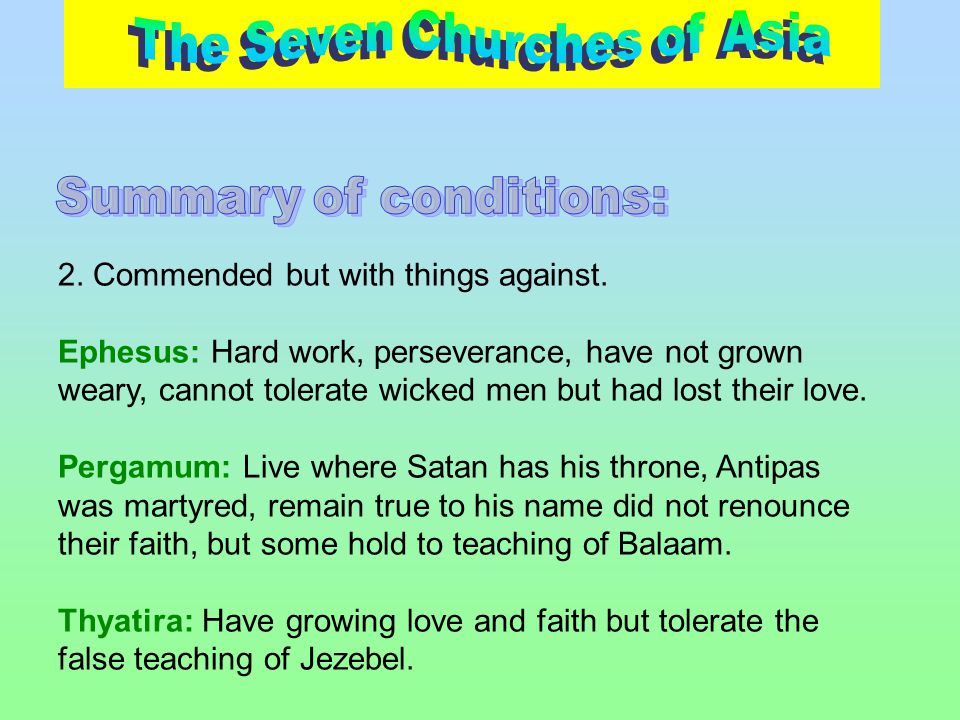 The Seven Churches of Asia

Summary of conditions:

2. Commended but with things against.

Ephesus: Hard work, perseverance, have not grown weary, cannot tolerate wicked men but had lost their love.

Pergamum: Live where Satan has his throne, Antipas was martyred, remain true to his name did not renounce their faith, but some hold to teaching of Balaam.

Thyatira: Have growing love and faith but tolerate the false teaching of Jezebel.